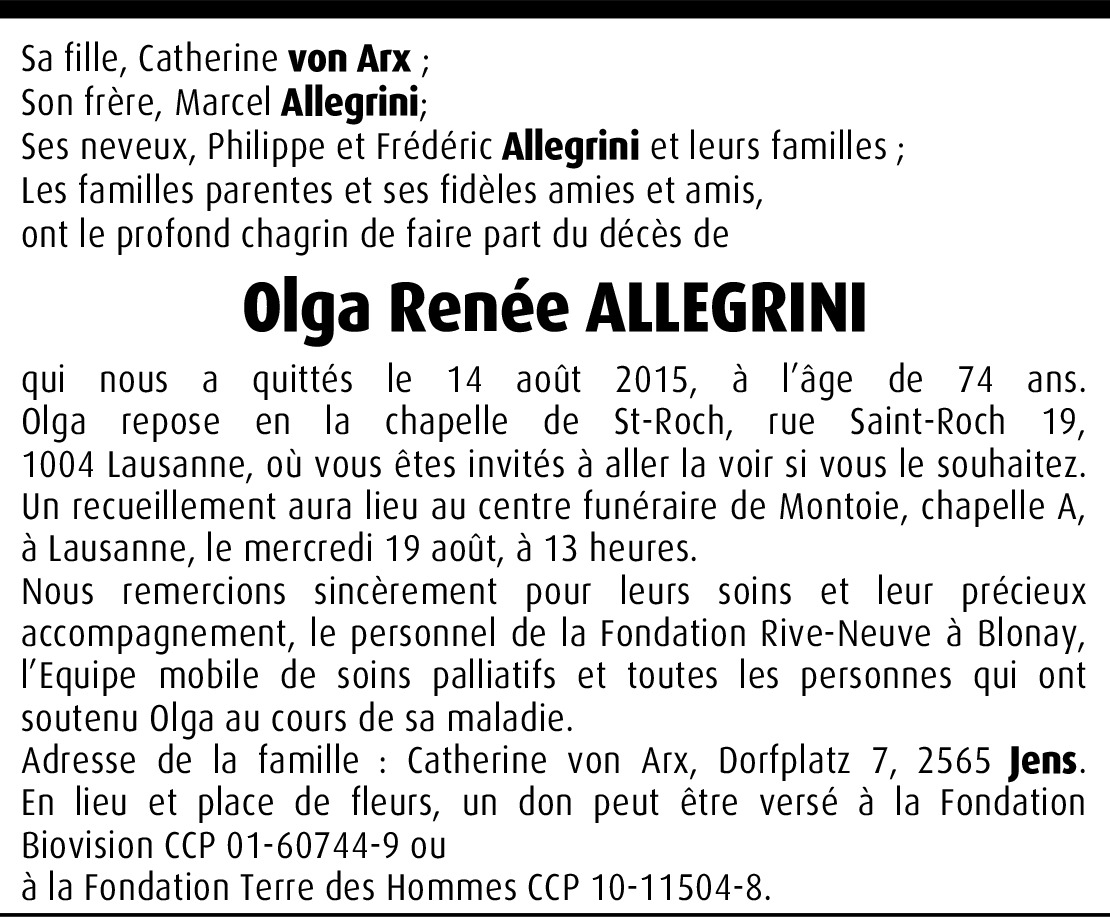 Sa fille, Catherine von Arx ;
Son frère, Marcel Allegrini;
Ses neveux, Philippe et Frédéric Allegrini et leurs familles ;
Les familles parentes et ses fidèles amies et amis,
ont le profond chagrin de faire part du décès de

Olga Renée ALLEGRINI

qui nous a quittés le 14 août 2015, à l'âge de 74 ans.
Olga repose en la chapelle de St-Roch, rue Saint-Roch 19, 1004 Lausanne, où vous êtes invités à aller la voir si vous le souhaitez.
Un recueillement aura lieu au centre funéraire de Montoie, chapelle A, à Lausanne, le mercredi 19 août, à 13 heures.
Nous remercions sincèrement pour leurs soins et leur précieux accompagnement, le personnel de la Fondation Rive-Neuve à Blonay, l'Equipe mobile de soins palliatifs et toutes les personnes qui ont soutenu Olga au cours de sa maladie.
Adresse de la famille : Catherine von Arx, Dorfplatz 7, 2565 Jens.
En lieu et place de fleurs, un don peut être versé à la Fondation Biovision CCP 01-60744-9 ou
à la Fondation Terre des Hommes CCP 10-11504-8.